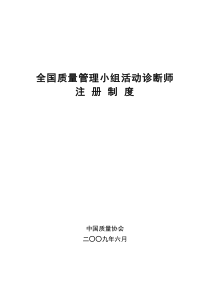 全国质量管理小组活动诊断师
注 册 制 度

中国质量协会
二〇〇九年六月